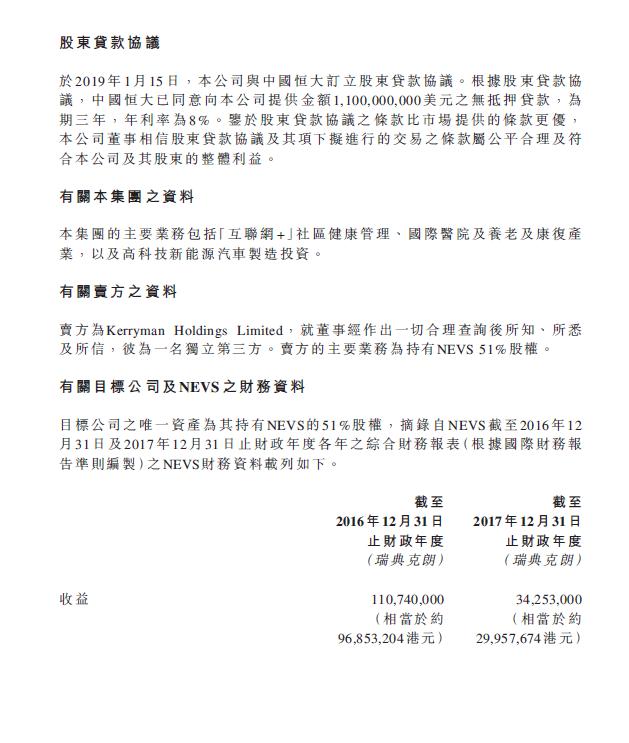 股東貸款協議

於2019年1月15日，本公司與中國恒大訂立股東貸款協議。根據股東貸款協議，中國恒大已同意向本公司提供金額1,100,000,000美元之無抵押貸款，為期三年，年利率為8%。鑒於股東貸款協議之條款比市場提供的條款更優，本公司董事相信股東貸款協議及其項下擬進行的交易之條款屬公平合理及符合本公司及其股東的整體利益。

有關本集團之資料

本集團的主要業務包括「互聯網+」社區健康管理、國際醫院及養老及康復產業，以及高科技新能源汽車製造投資。

有關賣方之資料

賣方為Kerryman Holdings Limited，就董事經作出一切合理查詢後所知、所悉及所信，彼為一名獨立第三方。賣方的主要業務為持有NEVS 51%股權。

有關目標公司及NEVS之財務資料

目標公司之唯一資產為其持有NEVS的51%股權，摘錄自NEVS截至2016年12月31日及2017年12月31日止財政年度各年之綜合財務報表（根據國際財務報告準則編製）之NEVS財務資料載列如下。

| | 截至 2016年12月31日 止財政年度 （瑞典克朗） | 截至 2017年12月31日 止財政年度 （瑞典克朗） |
|---|---|---|
| 收益 | 110,740,000 （相當於約 96,853,204港元） | 34,253,000 （相當於約 29,957,674港元） |